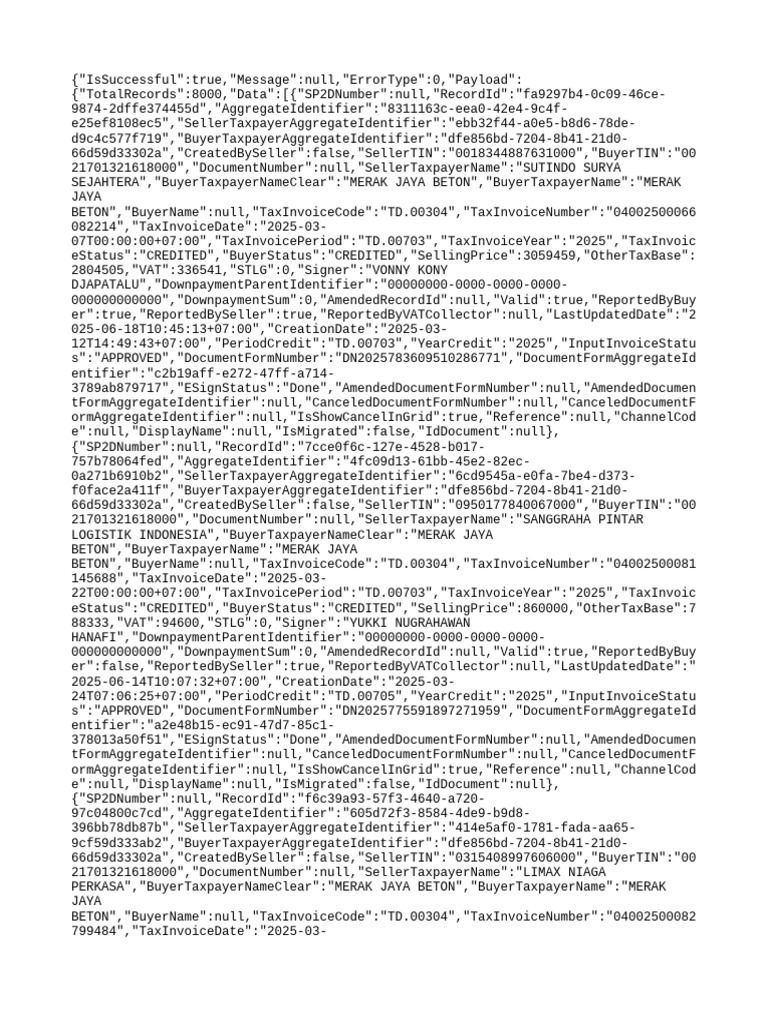 {"IsSuccessful":true,"Message":null,"ErrorType":0,"Payload":{"TotalRecords":8000,"Data":[{"SP2DNumber":null,"RecordId":"fa9297b4-0c09-46ce-9874-2dffe374455d","AggregateIdentifier":"8311163c-eea0-42e4-9c4f-e25ef8108ec5","SellerTaxpayerAggregateIdentifier":"ebb32f44-a0e5-b8d6-78de-d9c4c577f719","BuyerTaxpayerAggregateIdentifier":"dfe856bd-7204-8b41-21d0-66d59d33302a","CreatedBySeller":false,"SellerTIN":"0018344887631000","BuyerTIN":"0021701321618000","DocumentNumber":null,"SellerTaxpayerName":"SUTINDO SURYA SEJAHTERA","BuyerTaxpayerNameClear":"MERAK JAYA BETON","BuyerTaxpayerName":"MERAK JAYA BETON","BuyerName":null,"TaxInvoiceCode":"TD.00304","TaxInvoiceNumber":"04002500066082214","TaxInvoiceDate":"2025-03-07T00:00:00+07:00","TaxInvoicePeriod":"TD.00703","TaxInvoiceYear":"2025","TaxInvoiceStatus":"CREDITED","BuyerStatus":"CREDITED","SellingPrice":3059459,"OtherTaxBase":2804505,"VAT":336541,"STLG":0,"Signer":"VONNY KONY DJAPATALU","DownpaymentParentIdentifier":"00000000-0000-0000-0000-000000000000","DownpaymentSum":0,"AmendedRecordId":null,"Valid":true,"ReportedByBuyer":true,"ReportedBySeller":true,"ReportedByVATCollector":null,"LastUpdatedDate":"2025-06-18T10:45:13+07:00","CreationDate":"2025-03-12T14:49:43+07:00","PeriodCredit":"TD.00703","YearCredit":"2025","InputInvoiceStatus":"APPROVED","DocumentFormNumber":"DN2025783609510286771","DocumentFormAggregateIdentifier":"c2b19aff-e272-47ff-a714-3789ab879717","ESignStatus":"Done","AmendedDocumentFormNumber":null,"AmendedDocumentFormAggregateIdentifier":null,"CanceledDocumentFormNumber":null,"CanceledDocumentFormAggregateIdentifier":null,"IsShowCancelInGrid":true,"Reference":null,"ChannelCode":null,"DisplayName":null,"IsMigrated":false,"IdDocument":null},{"SP2DNumber":null,"RecordId":"7cce0f6c-127e-4528-b017-757b78064fed","AggregateIdentifier":"4fc09d13-61bb-45e2-82ec-0a271b6910b2","SellerTaxpayerAggregateIdentifier":"6cd9545a-e0fa-7be4-d373-f0face2a411f","BuyerTaxpayerAggregateIdentifier":"dfe856bd-7204-8b41-21d0-66d59d33302a","CreatedBySeller":false,"SellerTIN":"0950177840067000","BuyerTIN":"0021701321618000","DocumentNumber":null,"SellerTaxpayerName":"SANGGRAHA PINTAR LOGISTIK INDONESIA","BuyerTaxpayerNameClear":"MERAK JAYA BETON","BuyerTaxpayerName":"MERAK JAYA BETON","BuyerName":null,"TaxInvoiceCode":"TD.00304","TaxInvoiceNumber":"04002500081145688","TaxInvoiceDate":"2025-03-22T00:00:00+07:00","TaxInvoicePeriod":"TD.00703","TaxInvoiceYear":"2025","TaxInvoiceStatus":"CREDITED","BuyerStatus":"CREDITED","SellingPrice":860000,"OtherTaxBase":788333,"VAT":94600,"STLG":0,"Signer":"YUKKI NUGRAHAWAN HANAFI","DownpaymentParentIdentifier":"00000000-0000-0000-0000-000000000000","DownpaymentSum":0,"AmendedRecordId":null,"Valid":true,"ReportedByBuyer":false,"ReportedBySeller":true,"ReportedByVATCollector":null,"LastUpdatedDate":"2025-06-14T10:07:32+07:00","CreationDate":"2025-03-24T07:06:25+07:00","PeriodCredit":"TD.00705","YearCredit":"2025","InputInvoiceStatus":"APPROVED","DocumentFormNumber":"DN2025775591897271959","DocumentFormAggregateIdentifier":"a2e48b15-ec91-47d7-85c1-378013a50f51","ESignStatus":"Done","AmendedDocumentFormNumber":null,"AmendedDocumentFormAggregateIdentifier":null,"CanceledDocumentFormNumber":null,"CanceledDocumentFormAggregateIdentifier":null,"IsShowCancelInGrid":true,"Reference":null,"ChannelCode":null,"DisplayName":null,"IsMigrated":false,"IdDocument":null},{"SP2DNumber":null,"RecordId":"f6c39a93-57f3-4640-a720-97c04800c7cd","AggregateIdentifier":"605d72f3-8584-4de9-b9d8-396bb78db87b","SellerTaxpayerAggregateIdentifier":"414e5af0-1781-fada-aa65-9cf59d333ab2","BuyerTaxpayerAggregateIdentifier":"dfe856bd-7204-8b41-21d0-66d59d33302a","CreatedBySeller":false,"SellerTIN":"0315408997606000","BuyerTIN":"0021701321618000","DocumentNumber":null,"SellerTaxpayerName":"LIMAX NIAGA PERKASA","BuyerTaxpayerNameClear":"MERAK JAYA BETON","BuyerTaxpayerName":"MERAK JAYA BETON","BuyerName":null,"TaxInvoiceCode":"TD.00304","TaxInvoiceNumber":"04002500082799484","TaxInvoiceDate":"2025-03-